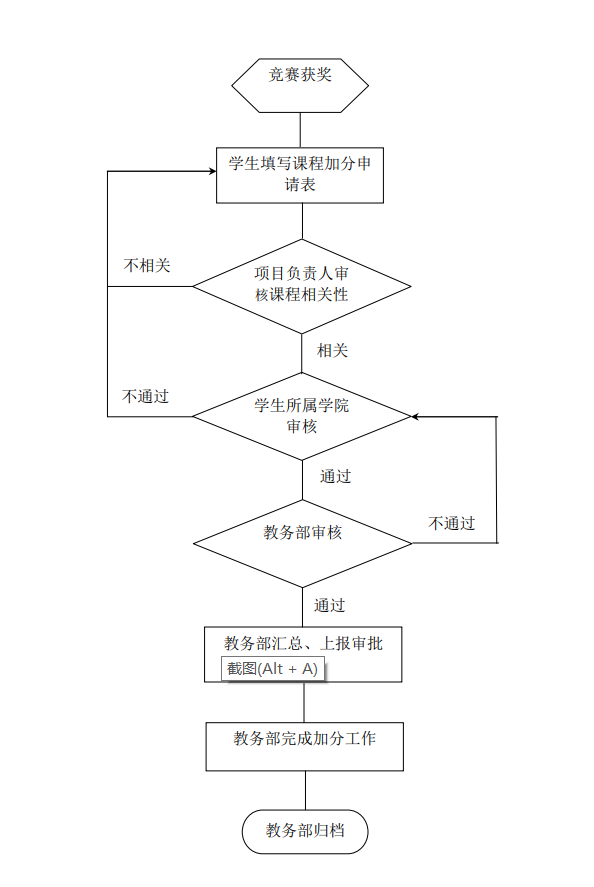 竞赛获奖

学生填写课程加分申请表

不相关

项目负责人审核课程相关性

相关

不通过

学生所属学院审核

通过

教务部审核

不通过

通过

教务部汇总、上报审批

截图(Alt + A)

教务部完成加分工作

教务部归档